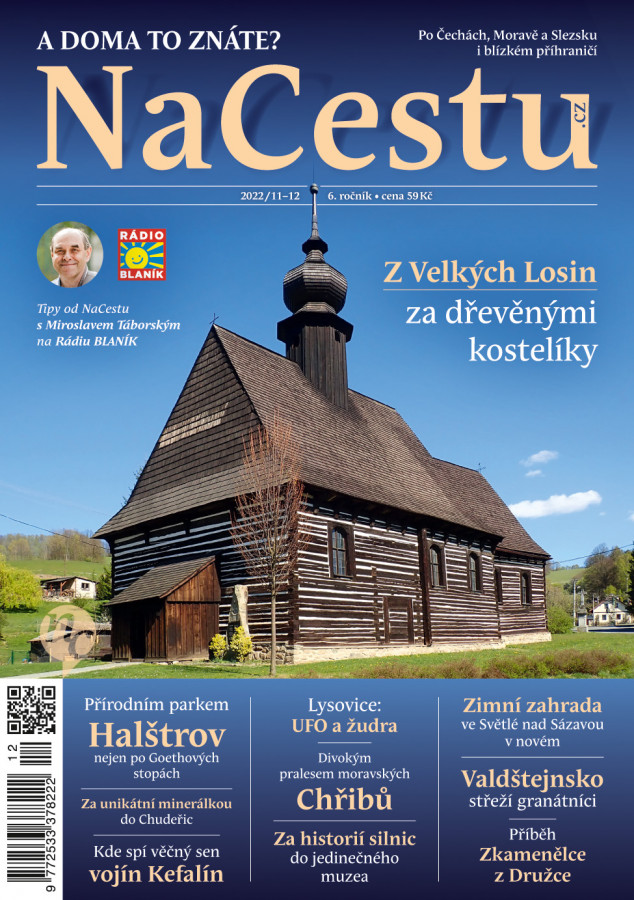 A DOMA TO ZNÁTE?

Po Čechách, Moravě a Slezsku
i blízkém příhraničí

NaCestu.cz

2022/11–12 6. ročník • cena 59 Kč

RÁDIO BLANÍK

Tipy od NaCestu
s Miroslavem Táborským
na Rádiu BLANÍK

Z Velkých Losin
za dřevěnými
kostelíky

Přírodním parkem
Halštrov
nejen po Goethových stopách

Za unikátní minerálkou
do Chudeřic

Kde spí věčný sen
vojín Kefalín

Lysovice:
UFO a žudra

Divokým
pralesem moravských
Chřibů

Za historií silnic
do jedinečného
muzea

Zimní zahrada
ve Světlé nad Sázavou
v novém

Valdštejnsko
střeží granátníci

Příběh
Zkamenělce
z Družce

12
9 772533 378222